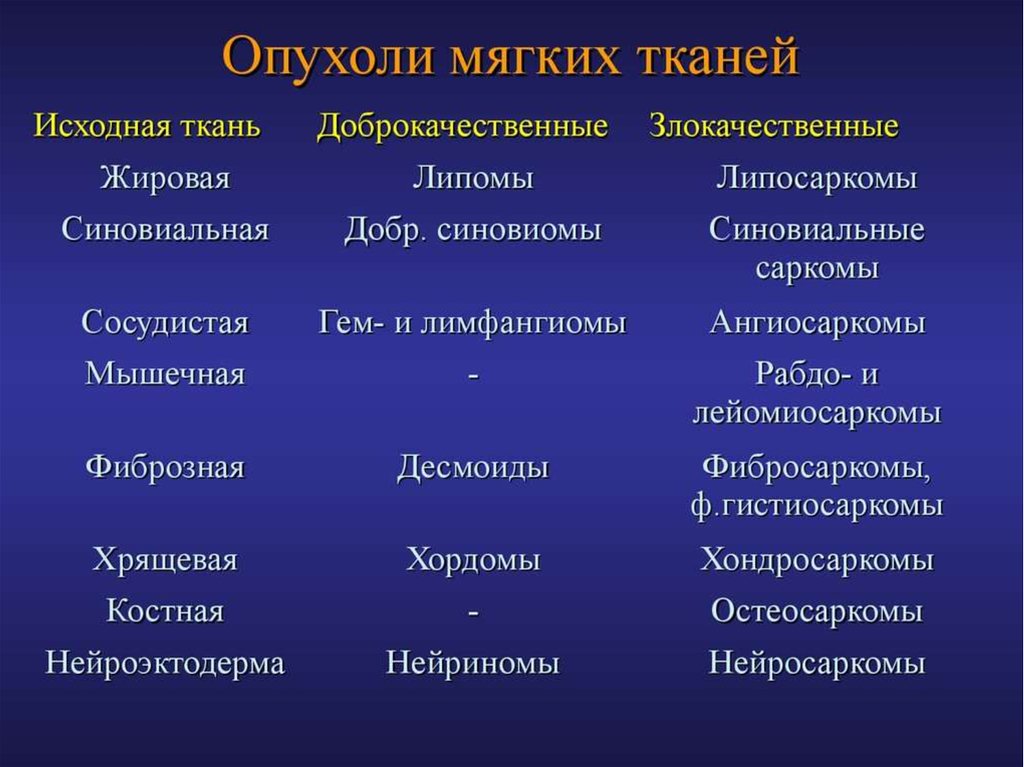 Опухоли мягких тканей

| Исходная ткань | Доброкачественные | Злокачественные |
|---|---|---|
| Жировая | Липомы | Липосаркомы |
| Синовиальная | Добр. синовиомы | Синовиальные саркомы |
| Сосудистая | Гем- и лимфангиомы | Ангиосаркомы |
| Мышечная | - | Рабдо- и лейомиосаркомы |
| Фиброзная | Десмоиды | Фибросаркомы, ф.гистиосаркомы |
| Хрящевая | Хордомы | Хондросаркомы |
| Костная | - | Остеосаркомы |
| Нейроэктодерма | Нейриномы | Нейросаркомы |